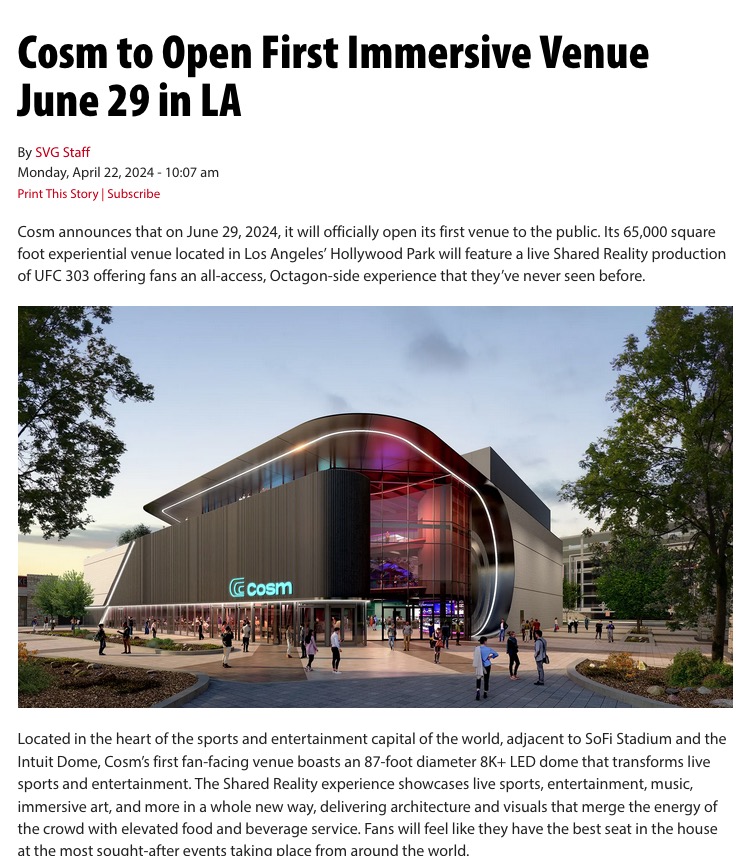 Cosm to Open First Immersive Venue June 29 in LA

By SVG Staff
Monday, April 22, 2024 - 10:07 am
Print This Story | Subscribe

Cosm announces that on June 29, 2024, it will officially open its first venue to the public. Its 65,000 square foot experiential venue located in Los Angeles' Hollywood Park will feature a live Shared Reality production of UFC 303 offering fans an all-access, Octagon-side experience that they've never seen before.

cosm

Located in the heart of the sports and entertainment capital of the world, adjacent to SoFi Stadium and the Intuit Dome, Cosm's first fan-facing venue boasts an 87-foot diameter 8K+ LED dome that transforms live sports and entertainment. The Shared Reality experience showcases live sports, entertainment, music, immersive art, and more in a whole new way, delivering architecture and visuals that merge the energy of the crowd with elevated food and beverage service. Fans will feel like they have the best seat in the house at the most sought-after events taking place from around the world.